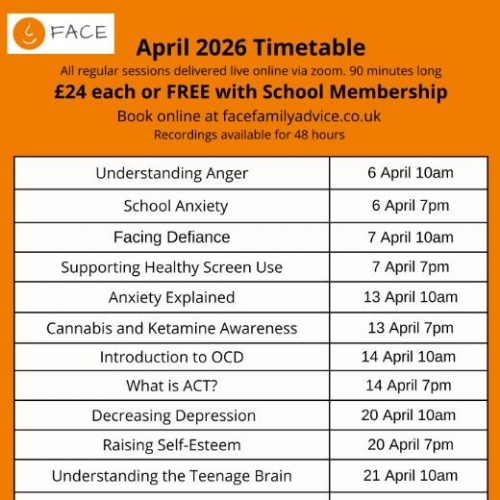 FACE

April 2026 Timetable

All regular sessions delivered live online via zoom. 90 minutes long

£24 each or FREE with School Membership

Book online at facefamilyadvice.co.uk

Recordings available for 48 hours

| Understanding Anger | 6 April 10am |
|---|---|
| School Anxiety | 6 April 7pm |
| Facing Defiance | 7 April 10am |
| Supporting Healthy Screen Use | 7 April 7pm |
| Anxiety Explained | 13 April 10am |
| Cannabis and Ketamine Awareness | 13 April 7pm |
| Introduction to OCD | 14 April 10am |
| What is ACT? | 14 April 7pm |
| Decreasing Depression | 20 April 10am |
| Raising Self-Esteem | 20 April 7pm |
| Understanding the Teenage Brain | 21 April 10am |